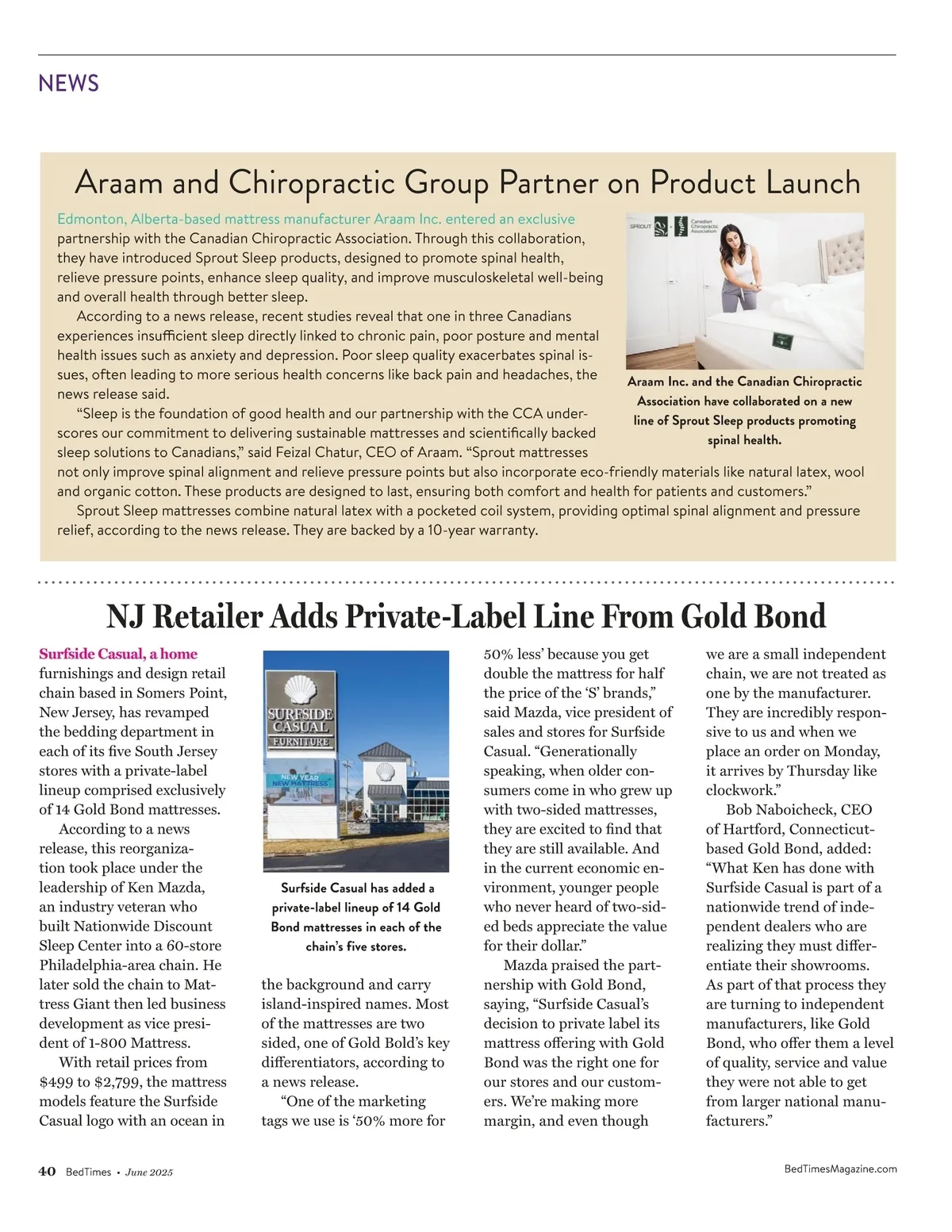 NEWS

Araam and Chiropractic Group Partner on Product Launch

Edmonton, Alberta-based mattress manufacturer Araam Inc. entered an exclusive partnership with the Canadian Chiropractic Association. Through this collaboration, they have introduced Sprout Sleep products, designed to promote spinal health, relieve pressure points, enhance sleep quality, and improve musculoskeletal well-being and overall health through better sleep.

According to a news release, recent studies reveal that one in three Canadians experiences insufficient sleep directly linked to chronic pain, poor posture and mental health issues such as anxiety and depression. Poor sleep quality exacerbates spinal issues, often leading to more serious health concerns like back pain and headaches, the news release said.

"Sleep is the foundation of good health and our partnership with the CCA underscores our commitment to delivering sustainable mattresses and scientifically backed sleep solutions to Canadians," said Feizal Chatur, CEO of Araam. "Sprout mattresses not only improve spinal alignment and relieve pressure points but also incorporate eco-friendly materials like natural latex, wool and organic cotton. These products are designed to last, ensuring both comfort and health for patients and customers."

Sprout Sleep mattresses combine natural latex with a pocketed coil system, providing optimal spinal alignment and pressure relief, according to the news release. They are backed by a 10-year warranty.

SPROUT Canadian Chiropractic Association

Araam Inc. and the Canadian Chiropractic Association have collaborated on a new line of Sprout Sleep products promoting spinal health.

NJ Retailer Adds Private-Label Line From Gold Bond

Surfside Casual, a home furnishings and design retail chain based in Somers Point, New Jersey, has revamped the bedding department in each of its five South Jersey stores with a private-label lineup comprised exclusively of 14 Gold Bond mattresses.

According to a news release, this reorganization took place under the leadership of Ken Mazda, an industry veteran who built Nationwide Discount Sleep Center into a 60-store Philadelphia-area chain. He later sold the chain to Mattress Giant then led business development as vice president of 1-800 Mattress.

With retail prices from $499 to $2,799, the mattress models feature the Surfside Casual logo with an ocean in the background and carry island-inspired names. Most of the mattresses are two sided, one of Gold Bold's key differentiators, according to a news release.

"One of the marketing tags we use is '50% more for 50% less' because you get double the mattress for half the price of the 'S' brands," said Mazda, vice president of sales and stores for Surfside Casual. "Generationally speaking, when older consumers come in who grew up with two-sided mattresses, they are excited to find that they are still available. And in the current economic environment, younger people who never heard of two-sided beds appreciate the value for their dollar."

Mazda praised the partnership with Gold Bond, saying, "Surfside Casual's decision to private label its mattress offering with Gold Bond was the right one for our stores and our customers. We're making more margin, and even though we are a small independent chain, we are not treated as one by the manufacturer. They are incredibly responsive to us and when we place an order on Monday, it arrives by Thursday like clockwork."

Bob Naboicheck, CEO of Hartford, Connecticut-based Gold Bond, added: "What Ken has done with Surfside Casual is part of a nationwide trend of independent dealers who are realizing they must differentiate their showrooms. As part of that process they are turning to independent manufacturers, like Gold Bond, who offer them a level of quality, service and value they were not able to get from larger national manufacturers."

SURFSIDE CASUAL FURNITURE
NEW YEAR NEW MATTRESS

Surfside Casual has added a private-label lineup of 14 Gold Bond mattresses in each of the chain's five stores.

40 BedTimes • June 2025

BedTimesMagazine.com